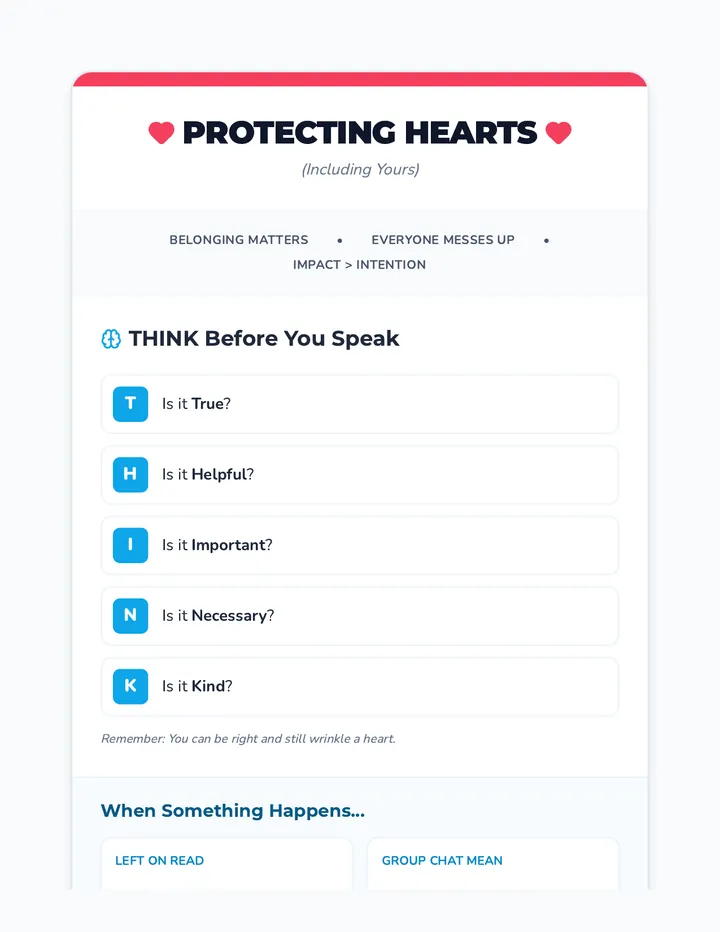 PROTECTING HEARTS

(Including Yours)

BELONGING MATTERS • EVERYONE MESSES UP • IMPACT > INTENTION

THINK Before You Speak

T Is it True?

H Is it Helpful?

I Is it Important?

N Is it Necessary?

K Is it Kind?

Remember: You can be right and still wrinkle a heart.

When Something Happens...

LEFT ON READ

GROUP CHAT MEAN